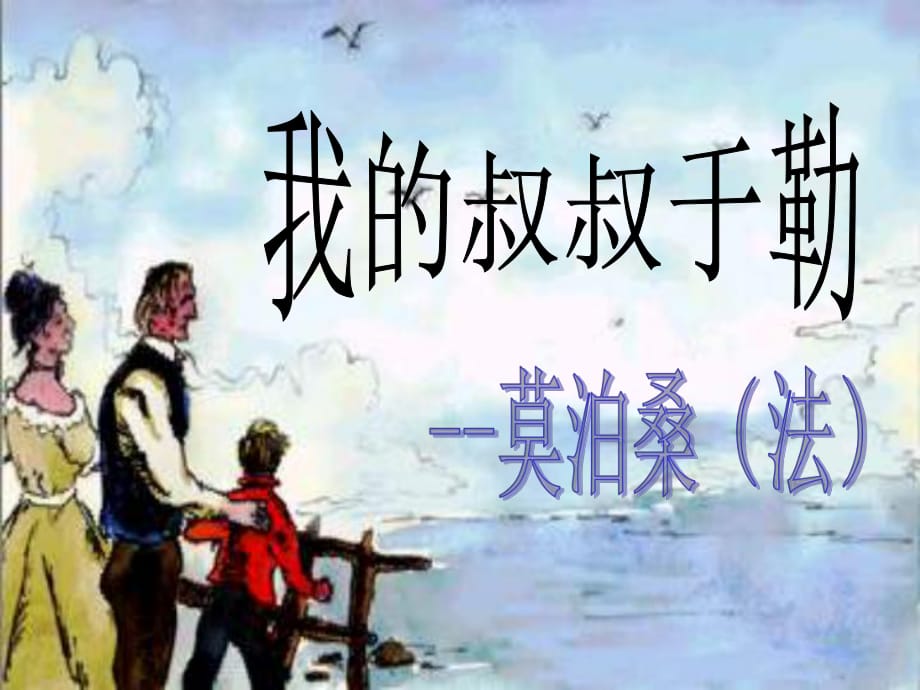 我的叔叔于勒

--莫泊桑（法）